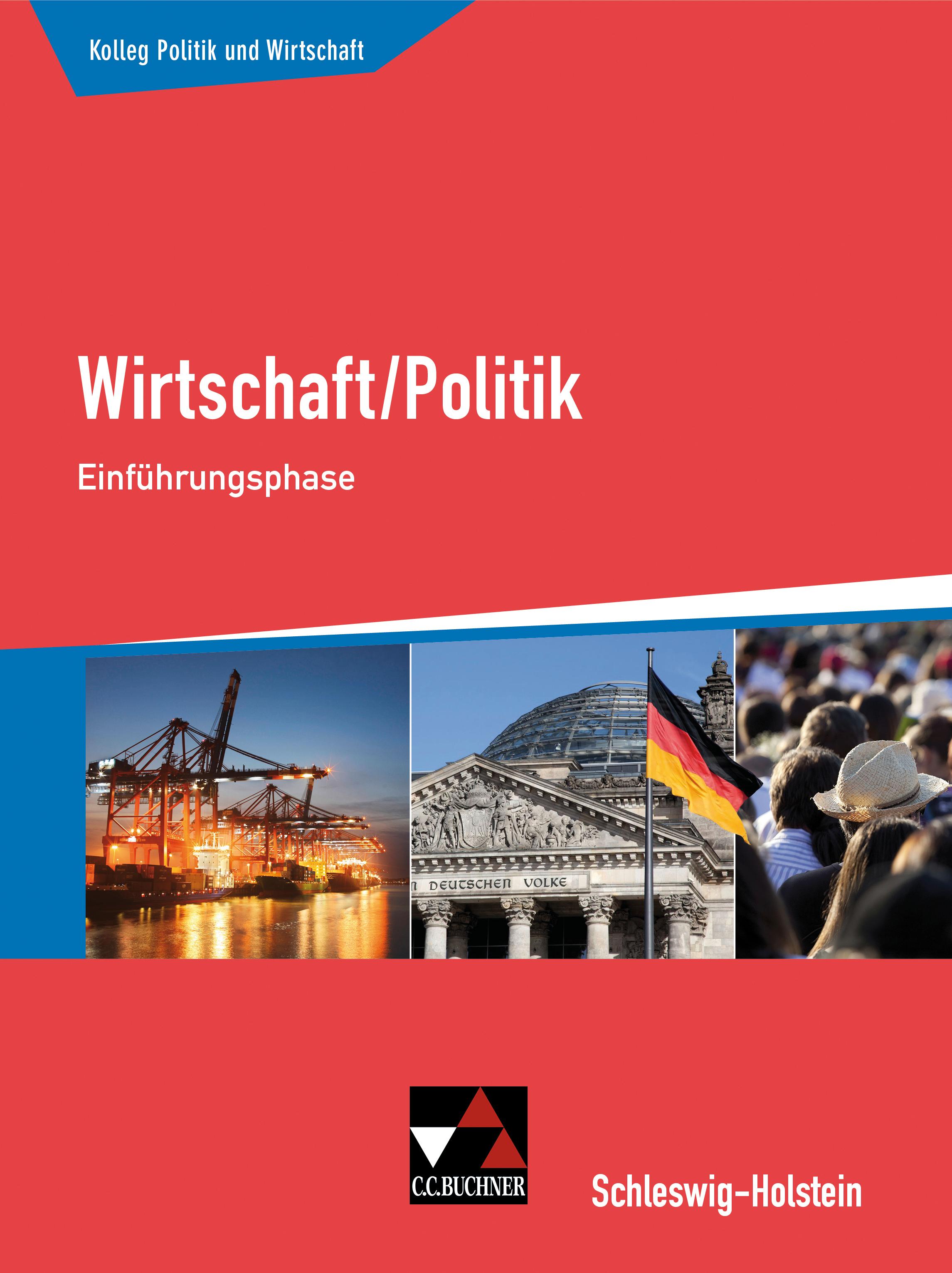 Kolleg Politik und Wirtschaft

Wirtschaft/Politik

Einführungsphase

N DEUTSCHEN VOLKE

C.C.BUCHNER

Schleswig-Holstein